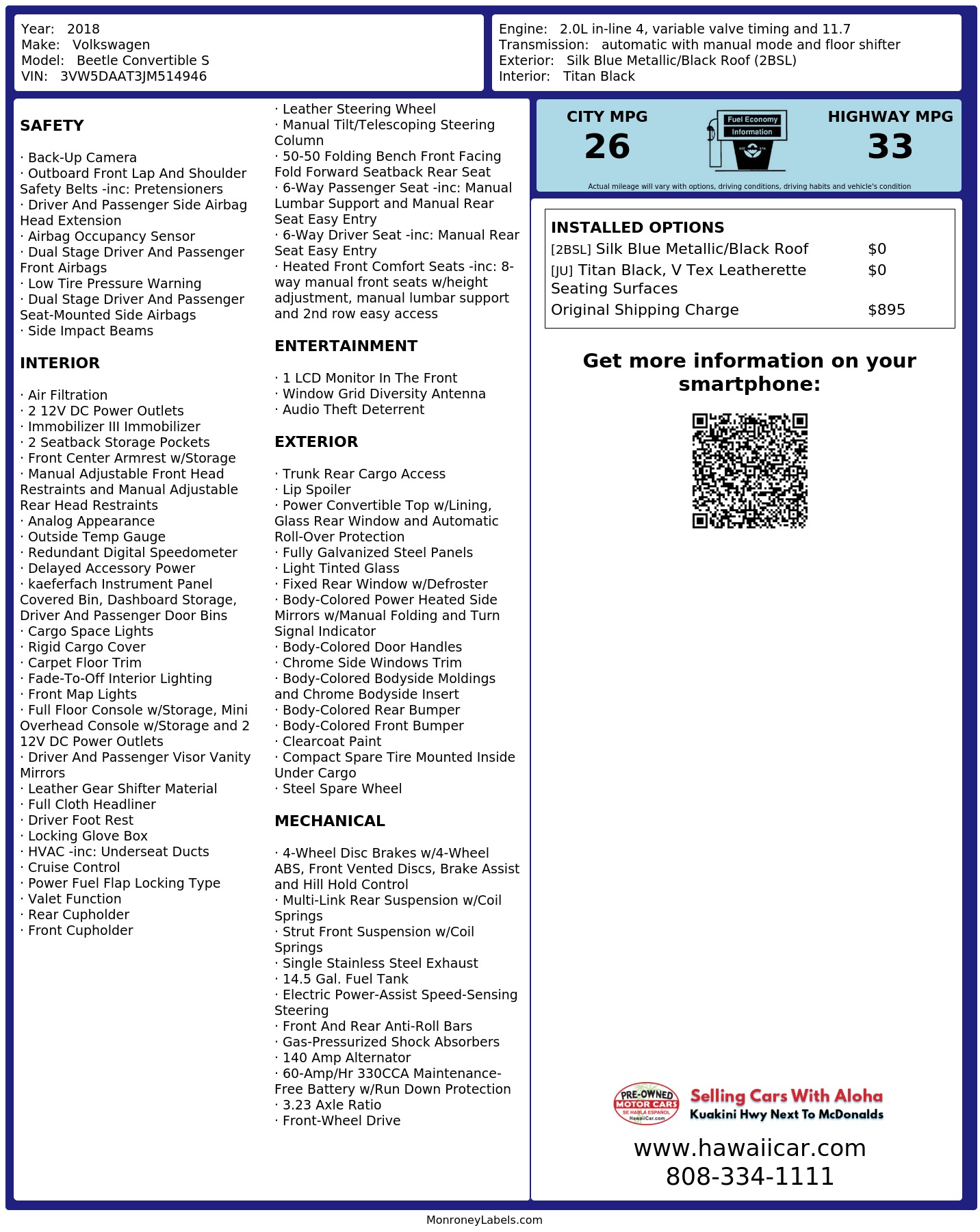 Year: 2018
Make: Volkswagen
Model: Beetle Convertible S
VIN: 3VW5DAAT3JM514946

Engine: 2.0L in-line 4, variable valve timing and 11.7
Transmission: automatic with manual mode and floor shifter
Exterior: Silk Blue Metallic/Black Roof (2BSL)
Interior: Titan Black

SAFETY

· Back-Up Camera
· Outboard Front Lap And Shoulder Safety Belts -inc: Pretensioners
· Driver And Passenger Side Airbag Head Extension
· Airbag Occupancy Sensor
· Dual Stage Driver And Passenger Front Airbags
· Low Tire Pressure Warning
· Dual Stage Driver And Passenger Seat-Mounted Side Airbags
· Side Impact Beams

INTERIOR

· Air Filtration
· 2 12V DC Power Outlets
· Immobilizer III Immobilizer
· 2 Seatback Storage Pockets
· Front Center Armrest w/Storage
· Manual Adjustable Front Head Restraints and Manual Adjustable Rear Head Restraints
· Analog Appearance
· Outside Temp Gauge
· Redundant Digital Speedometer
· Delayed Accessory Power
· kaeferfach Instrument Panel Covered Bin, Dashboard Storage, Driver And Passenger Door Bins
· Cargo Space Lights
· Rigid Cargo Cover
· Carpet Floor Trim
· Fade-To-Off Interior Lighting
· Front Map Lights
· Full Floor Console w/Storage, Mini Overhead Console w/Storage and 2 12V DC Power Outlets
· Driver And Passenger Visor Vanity Mirrors
· Leather Gear Shifter Material
· Full Cloth Headliner
· Driver Foot Rest
· Locking Glove Box
· HVAC -inc: Underseat Ducts
· Cruise Control
· Power Fuel Flap Locking Type
· Valet Function
· Rear Cupholder
· Front Cupholder

· Leather Steering Wheel
· Manual Tilt/Telescoping Steering Column
· 50-50 Folding Bench Front Facing Fold Forward Seatback Rear Seat
· 6-Way Passenger Seat -inc: Manual Lumbar Support and Manual Rear Seat Easy Entry
· 6-Way Driver Seat -inc: Manual Rear Seat Easy Entry
· Heated Front Comfort Seats -inc: 8-way manual front seats w/height adjustment, manual lumbar support and 2nd row easy access

ENTERTAINMENT

· 1 LCD Monitor In The Front
· Window Grid Diversity Antenna
· Audio Theft Deterrent

EXTERIOR

· Trunk Rear Cargo Access
· Lip Spoiler
· Power Convertible Top w/Lining, Glass Rear Window and Automatic Roll-Over Protection
· Fully Galvanized Steel Panels
· Light Tinted Glass
· Fixed Rear Window w/Defroster
· Body-Colored Power Heated Side Mirrors w/Manual Folding and Turn Signal Indicator
· Body-Colored Door Handles
· Chrome Side Windows Trim
· Body-Colored Bodyside Moldings and Chrome Bodyside Insert
· Body-Colored Rear Bumper
· Body-Colored Front Bumper
· Clearcoat Paint
· Compact Spare Tire Mounted Inside Under Cargo
· Steel Spare Wheel

MECHANICAL

· 4-Wheel Disc Brakes w/4-Wheel ABS, Front Vented Discs, Brake Assist and Hill Hold Control
· Multi-Link Rear Suspension w/Coil Springs
· Strut Front Suspension w/Coil Springs
· Single Stainless Steel Exhaust
· 14.5 Gal. Fuel Tank
· Electric Power-Assist Speed-Sensing Steering
· Front And Rear Anti-Roll Bars
· Gas-Pressurized Shock Absorbers
· 140 Amp Alternator
· 60-Amp/Hr 330CCA Maintenance-Free Battery w/Run Down Protection
· 3.23 Axle Ratio
· Front-Wheel Drive

CITY MPG
26
Fuel Economy
Information
HIGHWAY MPG
33
Actual mileage will vary with options, driving conditions, driving habits and vehicle's condition

INSTALLED OPTIONS
[2BSL] Silk Blue Metallic/Black Roof $0
[JU] Titan Black, V Tex Leatherette Seating Surfaces $0
Original Shipping Charge $895

Get more information on your smartphone:

PRE-OWNED
MOTOR CARS
SE HABLA ESPAÑOL
HawaiiCar.com
Selling Cars With Aloha
Kuakini Hwy Next To McDonalds
www.hawaiicar.com
808-334-1111

MonroneyLabels.com